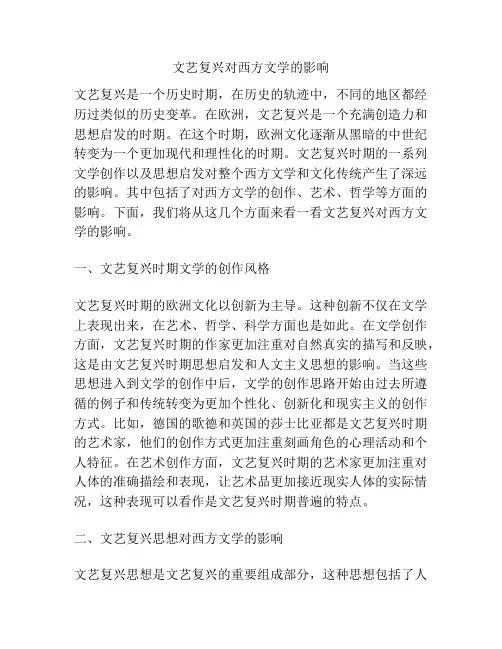 文艺复兴对西方文学的影响

文艺复兴是一个历史时期，在历史的轨迹中，不同的地区都经历过类似的历史变革。在欧洲，文艺复兴是一个充满创造力和思想启发的时期。在这个时期，欧洲文化逐渐从黑暗的中世纪转变为一个更加现代和理性化的时期。文艺复兴时期的一系列文学创作以及思想启发对整个西方文学和文化传统产生了深远的影响。其中包括了对西方文学的创作、艺术、哲学等方面的影响。下面，我们将从这几个方面来看一看文艺复兴对西方文学的影响。

一、文艺复兴时期文学的创作风格

文艺复兴时期的欧洲文化以创新为主导。这种创新不仅在文学上表现出来，在艺术、哲学、科学方面也是如此。在文学创作方面，文艺复兴时期的作家更加注重对自然真实的描写和反映，这是由文艺复兴时期思想启发和人文主义思想的影响。当这些思想进入到文学的创作中后，文学的创作思路开始由过去所遵循的例子和传统转变为更加个性化、创新化和现实主义的创作方式。比如，德国的歌德和英国的莎士比亚都是文艺复兴时期的艺术家，他们的创作方式更加注重刻画角色的心理活动和个人特征。在艺术创作方面，文艺复兴时期的艺术家更加注重对人体的准确描绘和表现，让艺术品更加接近现实人体的实际情况，这种表现可以看作是文艺复兴时期普遍的特点。

二、文艺复兴思想对西方文学的影响

文艺复兴思想是文艺复兴的重要组成部分，这种思想包括了人